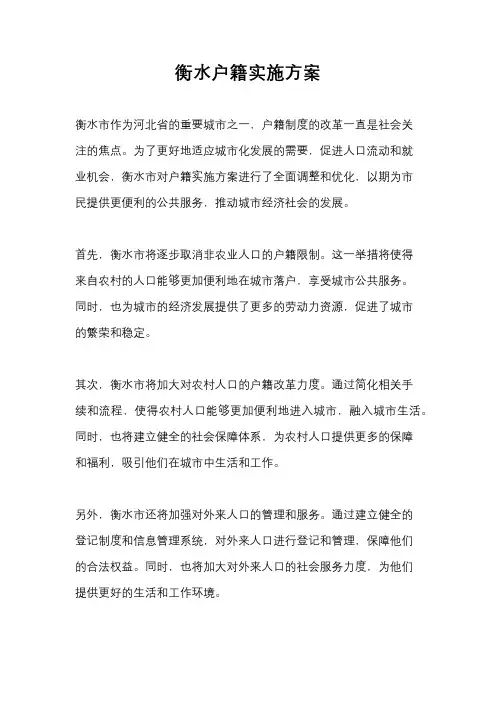 衡水户籍实施方案

衡水市作为河北省的重要城市之一，户籍制度的改革一直是社会关注的焦点。为了更好地适应城市化发展的需要，促进人口流动和就业机会，衡水市对户籍实施方案进行了全面调整和优化，以期为市民提供更便利的公共服务，推动城市经济社会的发展。

首先，衡水市将逐步取消非农业人口的户籍限制。这一举措将使得来自农村的人口能够更加便利地在城市落户，享受城市公共服务。同时，也为城市的经济发展提供了更多的劳动力资源，促进了城市的繁荣和稳定。

其次，衡水市将加大对农村人口的户籍改革力度。通过简化相关手续和流程，使得农村人口能够更加便利地进入城市，融入城市生活。同时，也将建立健全的社会保障体系，为农村人口提供更多的保障和福利，吸引他们在城市中生活和工作。

另外，衡水市还将加强对外来人口的管理和服务。通过建立健全的登记制度和信息管理系统，对外来人口进行登记和管理，保障他们的合法权益。同时，也将加大对外来人口的社会服务力度，为他们提供更好的生活和工作环境。